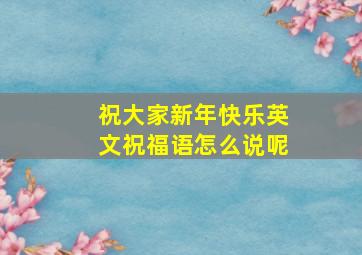 祝大家新年快乐英文祝福语怎么说呢